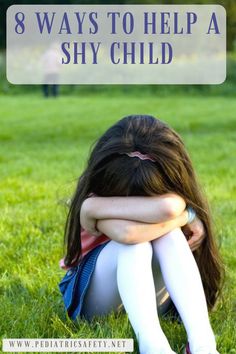 8 WAYS TO HELP A SHY CHILD

WWW.PEDIATRICSAFETY.NET